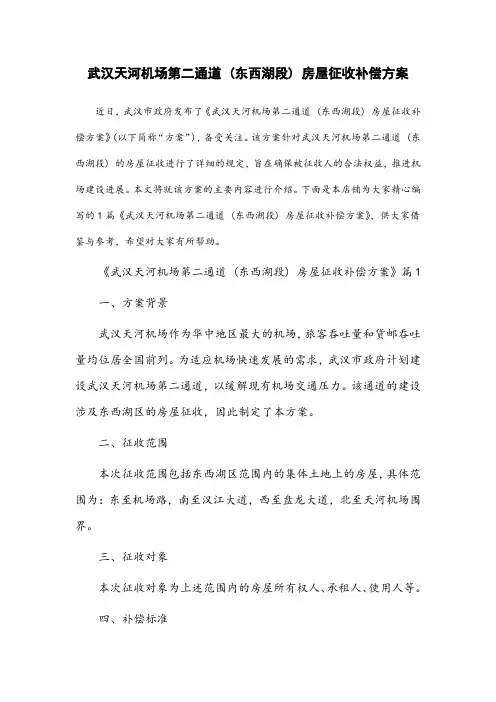 武汉天河机场第二通道（东西湖段）房屋征收补偿方案

近日，武汉市政府发布了《武汉天河机场第二通道（东西湖段）房屋征收补偿方案》(以下简称“方案”)，备受关注。该方案针对武汉天河机场第二通道（东西湖段）的房屋征收进行了详细的规定，旨在确保被征收人的合法权益，推进机场建设进展。本文将就该方案的主要内容进行介绍。下面是本店铺为大家精心编写的1篇《武汉天河机场第二通道（东西湖段）房屋征收补偿方案》，供大家借鉴与参考，希望对大家有所帮助。

《武汉天河机场第二通道（东西湖段）房屋征收补偿方案》篇1

一、方案背景

武汉天河机场作为华中地区最大的机场，旅客吞吐量和货邮吞吐量均位居全国前列。为适应机场快速发展的需求，武汉市政府计划建设武汉天河机场第二通道，以缓解现有机场交通压力。该通道的建设涉及东西湖区的房屋征收，因此制定了本方案。

二、征收范围

本次征收范围包括东西湖区范围内的集体土地上的房屋，具体范围为：东至机场路，南至汉江大道，西至盘龙大道，北至天河机场围界。

三、征收对象

本次征收对象为上述范围内的房屋所有权人、承租人、使用人等。

四、补偿标准